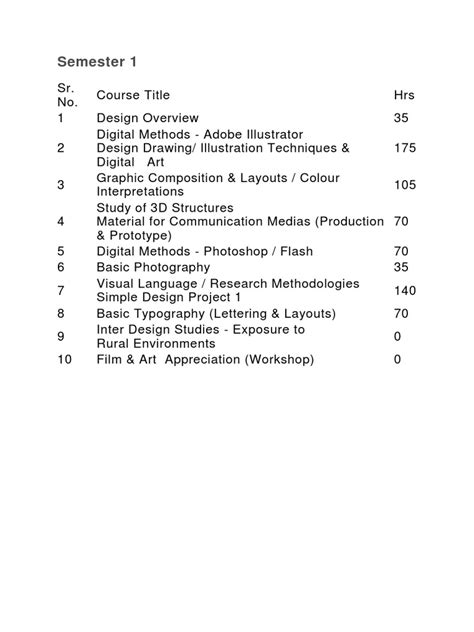 Semester 1

| Sr. No. | Course Title | Hrs |
|---|---|---|
| 1 | Design Overview | 35 |
| 2 | Digital Methods - Adobe Illustrator Design Drawing/ Illustration Techniques & Digital Art | 175 |
| 3 | Graphic Composition & Layouts / Colour Interpretations | 105 |
| 4 | Study of 3D Structures Material for Communication Medias (Production & Prototype) | 70 |
| 5 | Digital Methods - Photoshop / Flash | 70 |
| 6 | Basic Photography | 35 |
| 7 | Visual Language / Research Methodologies Simple Design Project 1 | 140 |
| 8 | Basic Typography (Lettering & Layouts) | 70 |
| 9 | Inter Design Studies - Exposure to Rural Environments | 0 |
| 10 | Film & Art Appreciation (Workshop) | 0 |